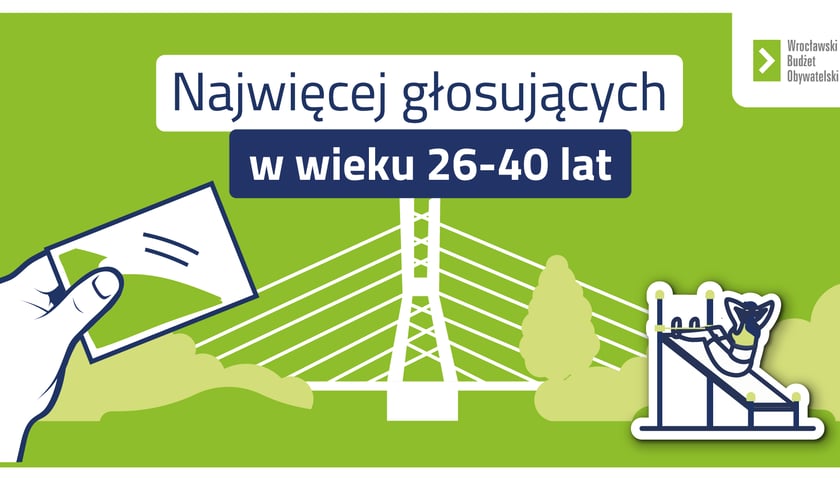 Wrocławski Budżet Obywatelski

Najwięcej głosujących

w wieku 26-40 lat